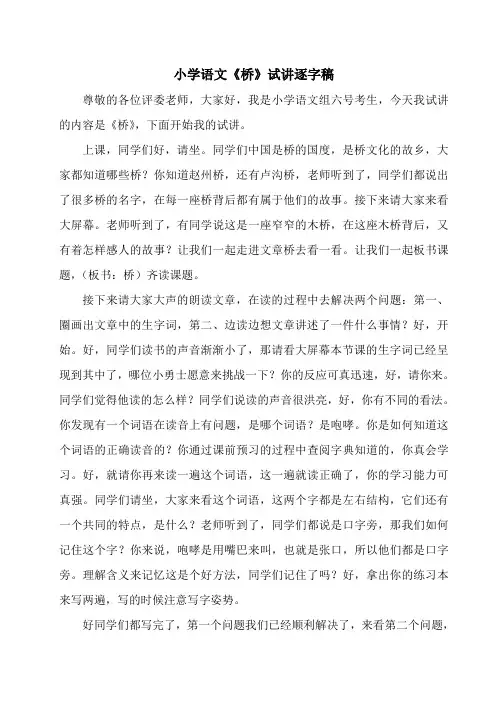 小学语文《桥》试讲逐字稿

尊敬的各位评委老师，大家好，我是小学语文组六号考生，今天我试讲的内容是《桥》，下面开始我的试讲。

上课，同学们好，请坐。同学们中国是桥的国度，是桥文化的故乡，大家都知道哪些桥？你知道赵州桥，还有卢沟桥，老师听到了，同学们都说出了很多桥的名字，在每一座桥背后都有属于他们的故事。接下来请大家来看大屏幕。老师听到了，有同学说这是一座窄窄的木桥，在这座木桥背后，又有着怎样感人的故事？让我们一起走进文章桥去看一看。让我们一起板书课题，（板书：桥）齐读课题。

接下来请大家大声的朗读文章，在读的过程中去解决两个问题：第一、圈画出文章中的生字词，第二、边读边想文章讲述了一件什么事情？好，开始。好，同学们读书的声音渐渐小了，那请看大屏幕本节课的生字词已经呈现到其中了，哪位小勇士愿意来挑战一下？你的反应可真迅速，好，请你来。同学们觉得他读的怎么样？同学们说读的声音很洪亮，好，你有不同的看法。你发现有一个词语在读音上有问题，是哪个词语？是咆哮。你是如何知道这个词语的正确读音的？你通过课前预习的过程中查阅字典知道的，你真会学习。好，就请你再来读一遍这个词语，这一遍就读正确了，你的学习能力可真强。同学们请坐，大家来看这个词语，这两个字都是左右结构，它们还有一个共同的特点，是什么？老师听到了，同学们都说是口字旁，那我们如何记住这个字？你来说，咆哮是用嘴巴来叫，也就是张口，所以他们都是口字旁。理解含义来记忆这是个好方法，同学们记住了吗？好，拿出你的练习本来写两遍，写的时候注意写字姿势。

好同学们都写完了，第一个问题我们已经顺利解决了，来看第二个问题，